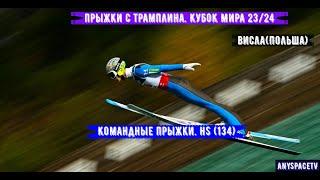 ПРЫЖКИ С ТРАМПЛИНА. КУБОК МИРА 23/24

ВИСЛА(ПОЛЬША)

КОМАНДНЫЕ ПРЫЖКИ. HS (134)

ANYSPACETV